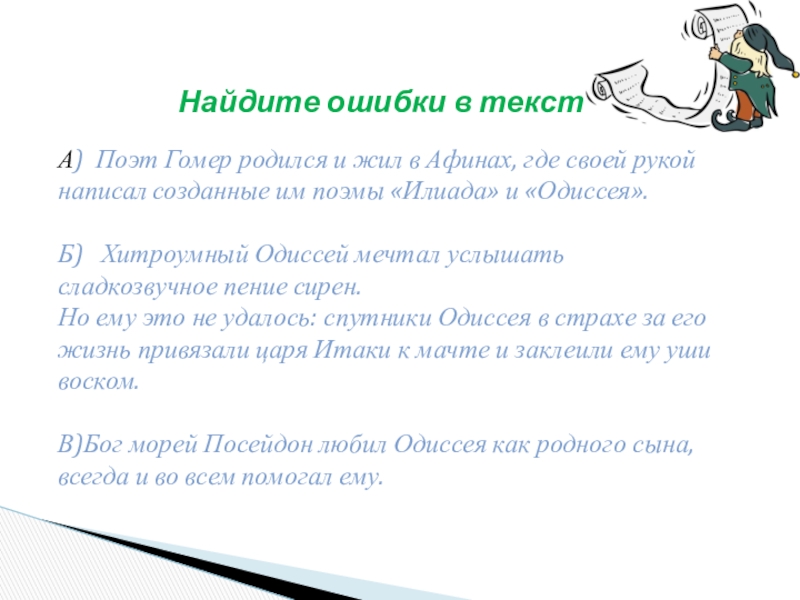 Найдите ошибки в текст

А) Поэт Гомер родился и жил в Афинах, где своей рукой написал созданные им поэмы «Илиада» и «Одиссея».

Б) Хитроумный Одиссей мечтал услышать сладкозвучное пение сирен.
Но ему это не удалось: спутники Одиссея в страхе за его жизнь привязали царя Итаки к мачте и заклеили ему уши воском.

В)Бог морей Посейдон любил Одиссея как родного сына, всегда и во всем помогал ему.